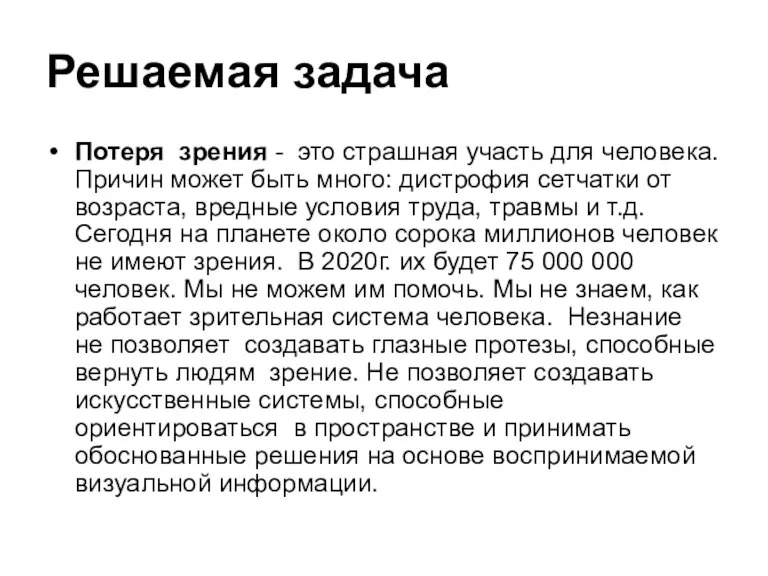 Решаемая задача

• Потеря зрения - это страшная участь для человека. Причин может быть много: дистрофия сетчатки от возраста, вредные условия труда, травмы и т.д. Сегодня на планете около сорока миллионов человек не имеют зрения. В 2020г. их будет 75 000 000 человек. Мы не можем им помочь. Мы не знаем, как работает зрительная система человека. Незнание не позволяет создавать глазные протезы, способные вернуть людям зрение. Не позволяет создавать искусственные системы, способные ориентироваться в пространстве и принимать обоснованные решения на основе воспринимаемой визуальной информации.